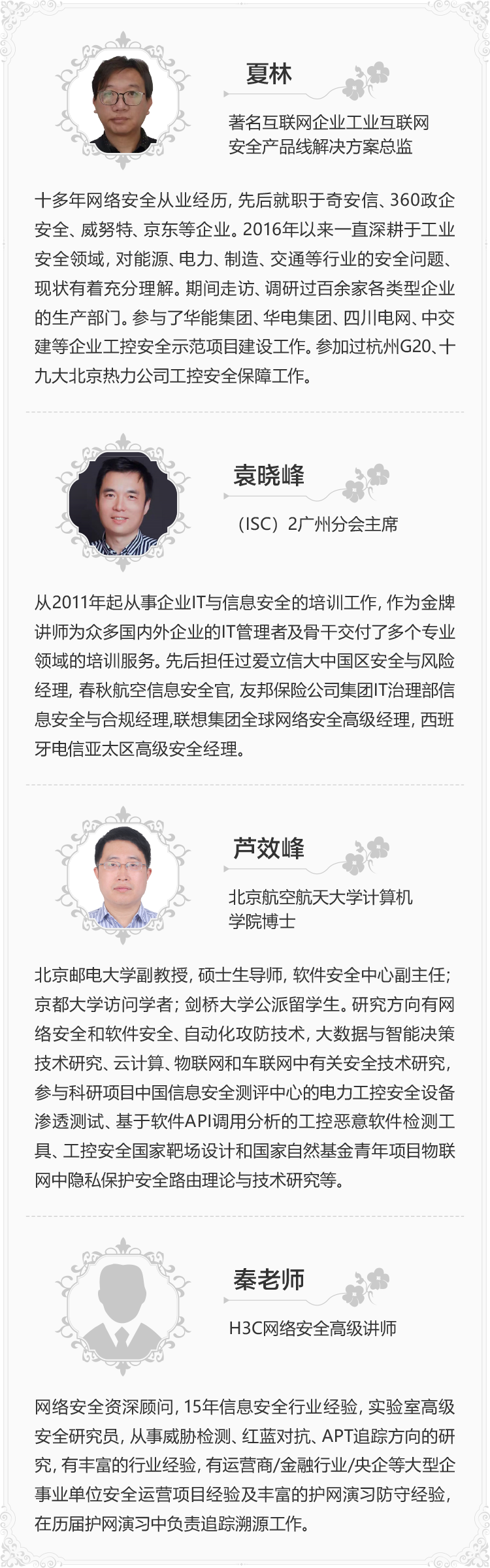 夏林

著名互联网企业工业互联网
安全产品线解决方案总监

十多年网络安全从业经历，先后就职于奇安信、360政企安全、威努特、京东等企业。2016年以来一直深耕于工业安全领域，对能源、电力、制造、交通等行业的安全问题、现状有着充分理解。期间走访、调研过百余家各类型企业的生产部门。参与了华能集团、华电集团、四川电网、中交建等企业工控安全示范项目建设工作。参加过杭州G20、十九大北京热力公司工控安全保障工作。

袁晓峰

（ISC）2广州分会主席

从2011年起从事企业IT与信息安全的培训工作，作为金牌讲师为众多国内外企业的IT管理者及骨干交付了多个专业领域的培训服务。先后担任过爱立信大中国区安全与风险经理，春秋航空信息安全官，友邦保险公司集团IT治理部信息安全与合规经理,联想集团全球网络安全高级经理，西班牙电信亚太区高级安全经理。

芦效峰

北京航空航天大学计算机
学院博士

北京邮电大学副教授，硕士生导师，软件安全中心副主任；京都大学访问学者；剑桥大学公派留学生。研究方向有网络安全和软件安全、自动化攻防技术，大数据与智能决策技术研究、云计算、物联网和车联网中有关安全技术研究，参与科研项目中国信息安全测评中心的电力工控安全设备渗透测试、基于软件API调用分析的工控恶意软件检测工具、工控安全国家靶场设计和国家自然基金青年项目物联网中隐私保护安全路由理论与技术研究等。

秦老师

H3C网络安全高级讲师

网络安全资深顾问，15年信息安全行业经验，实验室高级安全研究员，从事威胁检测、红蓝对抗、APT追踪方向的研究，有丰富的行业经验，有运营商/金融行业/央企等大型企事业单位安全运营项目经验及丰富的护网演习防守经验，在历届护网演习中负责追踪溯源工作。